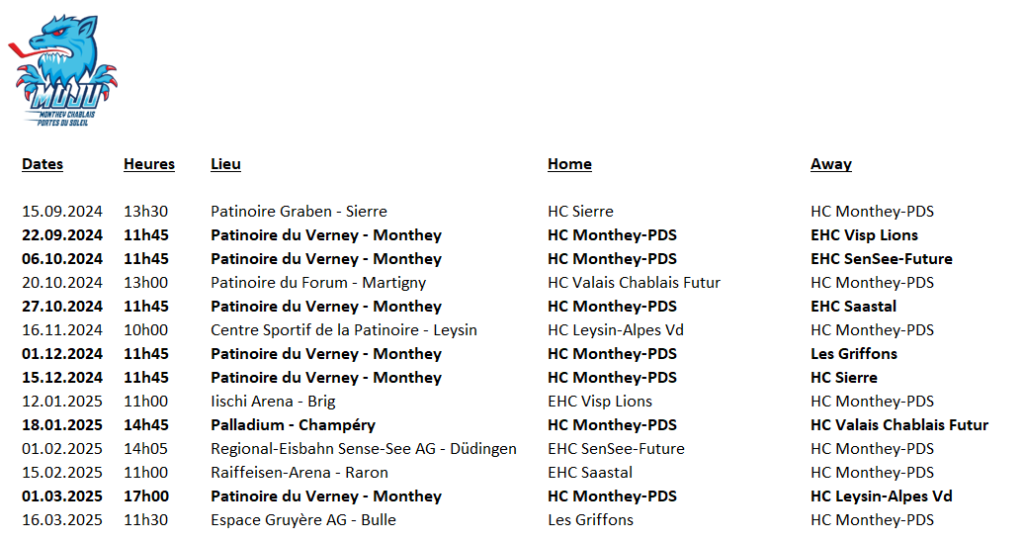 MOJU
MONTHEY CHABLAIS
PORTES DU SOLEIL

| Dates | Heures | Lieu | Home | Away |
|---|---|---|---|---|
| 15.09.2024 | 13h30 | Patinoire Graben - Sierre | HC Sierre | HC Monthey-PDS |
| 22.09.2024 | 11h45 | Patinoire du Verney - Monthey | HC Monthey-PDS | EHC Visp Lions |
| 06.10.2024 | 11h45 | Patinoire du Verney - Monthey | HC Monthey-PDS | EHC SenSee-Future |
| 20.10.2024 | 13h00 | Patinoire du Forum - Martigny | HC Valais Chablais Futur | HC Monthey-PDS |
| 27.10.2024 | 11h45 | Patinoire du Verney - Monthey | HC Monthey-PDS | EHC Saastal |
| 16.11.2024 | 10h00 | Centre Sportif de la Patinoire - Leysin | HC Leysin-Alpes Vd | HC Monthey-PDS |
| 01.12.2024 | 11h45 | Patinoire du Verney - Monthey | HC Monthey-PDS | Les Griffons |
| 15.12.2024 | 11h45 | Patinoire du Verney - Monthey | HC Monthey-PDS | HC Sierre |
| 12.01.2025 | 11h00 | Iischi Arena - Brig | EHC Visp Lions | HC Monthey-PDS |
| 18.01.2025 | 14h45 | Palladium - Champéry | HC Monthey-PDS | HC Valais Chablais Futur |
| 01.02.2025 | 14h05 | Regional-Eisbahn Sense-See AG - Düdingen | EHC SenSee-Future | HC Monthey-PDS |
| 15.02.2025 | 11h00 | Raiffeisen-Arena - Raron | EHC Saastal | HC Monthey-PDS |
| 01.03.2025 | 17h00 | Patinoire du Verney - Monthey | HC Monthey-PDS | HC Leysin-Alpes Vd |
| 16.03.2025 | 11h30 | Espace Gruyère AG - Bulle | Les Griffons | HC Monthey-PDS |